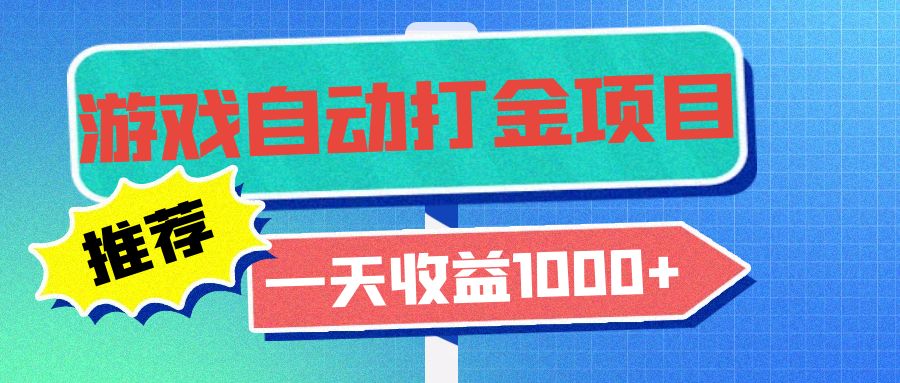 游戏自动打金项目

推荐

一天收益1000+